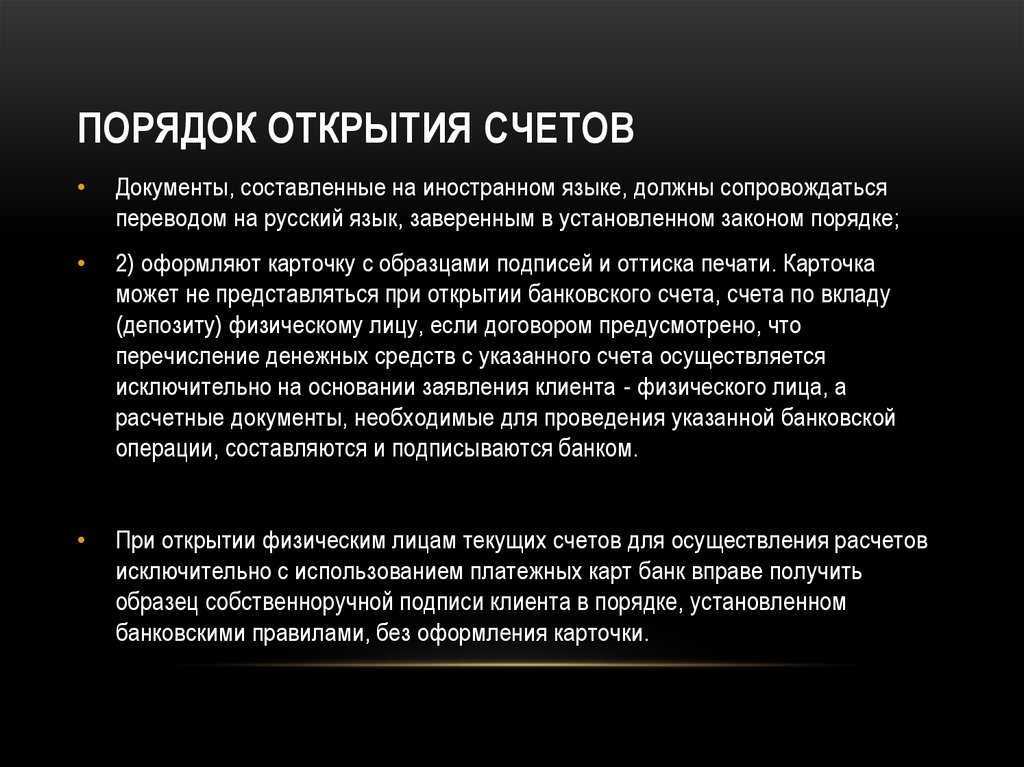 ПОРЯДОК ОТКРЫТИЯ СЧЕТОВ

• Документы, составленные на иностранном языке, должны сопровождаться переводом на русский язык, заверенным в установленном законом порядке;

• 2) оформляют карточку с образцами подписей и оттиска печати. Карточка может не представляться при открытии банковского счета, счета по вкладу (депозиту) физическому лицу, если договором предусмотрено, что перечисление денежных средств с указанного счета осуществляется исключительно на основании заявления клиента - физического лица, а расчетные документы, необходимые для проведения указанной банковской операции, составляются и подписываются банком.

• При открытии физическим лицам текущих счетов для осуществления расчетов исключительно с использованием платежных карт банк вправе получить образец собственноручной подписи клиента в порядке, установленном банковскими правилами, без оформления карточки.